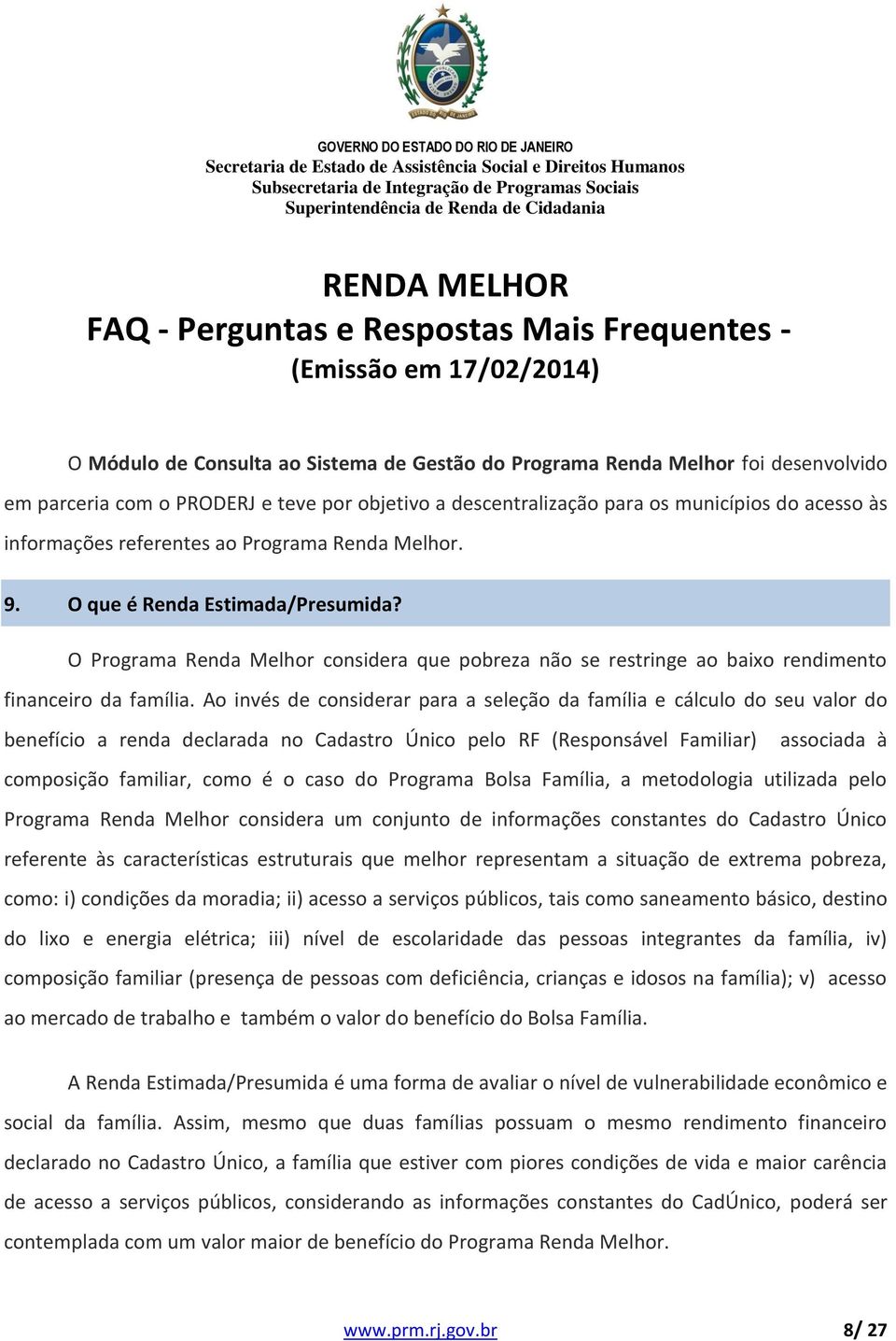 GOVERNO DO ESTADO DO RIO DE JANEIRO
Secretaria de Estado de Assistência Social e Direitos Humanos
Subsecretaria de Integração de Programas Sociais
Superintendência de Renda de Cidadania

RENDA MELHOR
FAQ - Perguntas e Respostas Mais Frequentes -
(Emissão em 17/02/2014)

O Módulo de Consulta ao Sistema de Gestão do Programa Renda Melhor foi desenvolvido em parceria com o PRODERJ e teve por objetivo a descentralização para os municípios do acesso às informações referentes ao Programa Renda Melhor.

9. O que é Renda Estimada/Presumida?

O Programa Renda Melhor considera que pobreza não se restringe ao baixo rendimento financeiro da família. Ao invés de considerar para a seleção da família e cálculo do seu valor do benefício a renda declarada no Cadastro Único pelo RF (Responsável Familiar) associada à composição familiar, como é o caso do Programa Bolsa Família, a metodologia utilizada pelo Programa Renda Melhor considera um conjunto de informações constantes do Cadastro Único referente às características estruturais que melhor representam a situação de extrema pobreza, como: i) condições da moradia; ii) acesso a serviços públicos, tais como saneamento básico, destino do lixo e energia elétrica; iii) nível de escolaridade das pessoas integrantes da família, iv) composição familiar (presença de pessoas com deficiência, crianças e idosos na família); v) acesso ao mercado de trabalho e também o valor do benefício do Bolsa Família.

A Renda Estimada/Presumida é uma forma de avaliar o nível de vulnerabilidade econômico e social da família. Assim, mesmo que duas famílias possuam o mesmo rendimento financeiro declarado no Cadastro Único, a família que estiver com piores condições de vida e maior carência de acesso a serviços públicos, considerando as informações constantes do CadÚnico, poderá ser contemplada com um valor maior de benefício do Programa Renda Melhor.

www.prm.rj.gov.br 8/ 27